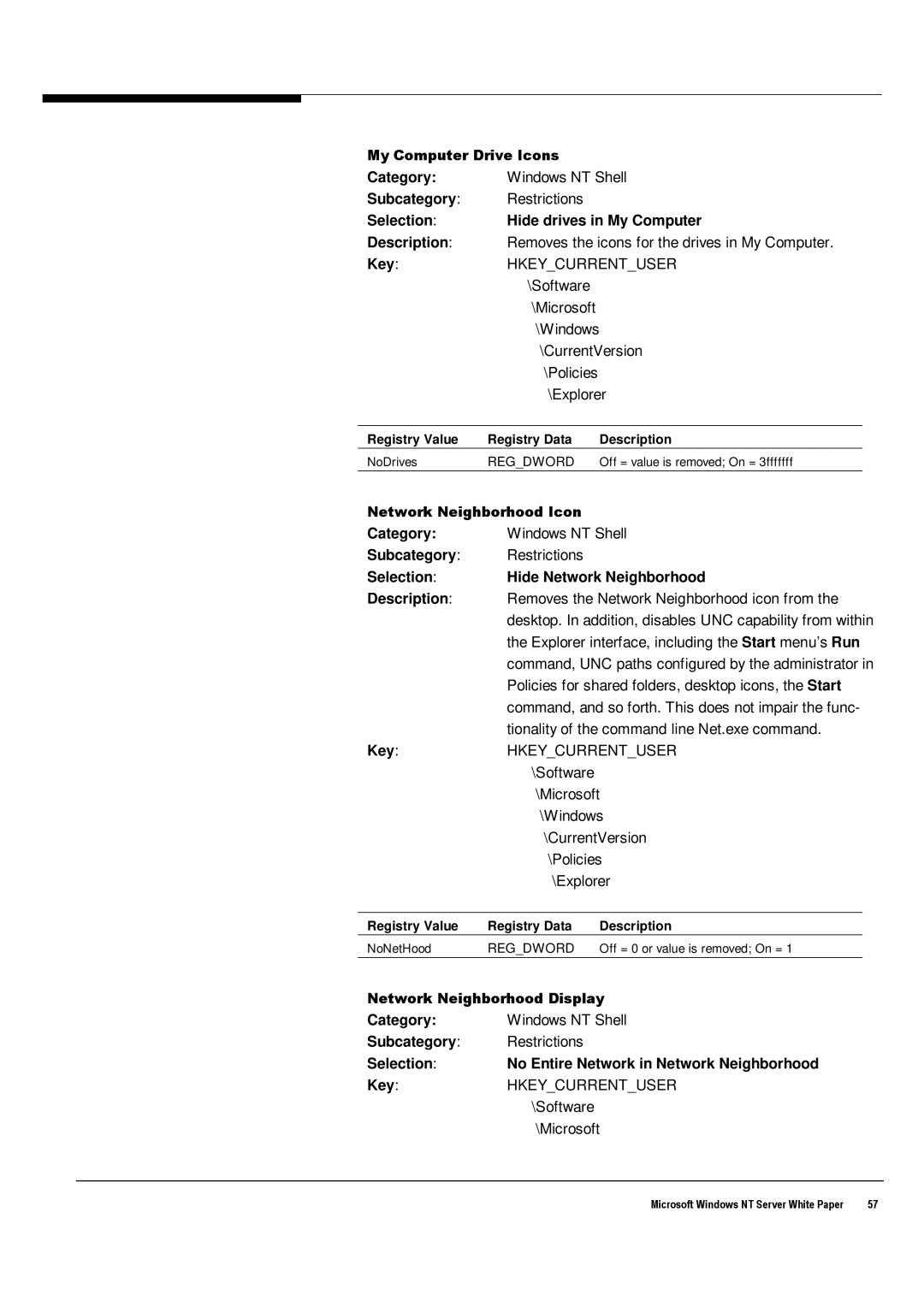 My Computer Drive Icons

Category: Windows NT Shell
Subcategory: Restrictions
Selection: Hide drives in My Computer
Description: Removes the icons for the drives in My Computer.
Key: HKEY_CURRENT_USER
\Software
\Microsoft
\Windows
\CurrentVersion
\Policies
\Explorer

| Registry Value | Registry Data | Description |
|---|---|---|
| NoDrives | REG_DWORD | Off = value is removed; On = 3ffffff |

Network Neighborhood Icon

Category: Windows NT Shell
Subcategory: Restrictions
Selection: Hide Network Neighborhood
Description: Removes the Network Neighborhood icon from the desktop. In addition, disables UNC capability from within the Explorer interface, including the Start menu's Run command, UNC paths configured by the administrator in Policies for shared folders, desktop icons, the Start command, and so forth. This does not impair the functionality of the command line Net.exe command.
Key: HKEY_CURRENT_USER
\Software
\Microsoft
\Windows
\CurrentVersion
\Policies
\Explorer

| Registry Value | Registry Data | Description |
|---|---|---|
| NoNetHood | REG_DWORD | Off = 0 or value is removed; On = 1 |

Network Neighborhood Display

Category: Windows NT Shell
Subcategory: Restrictions
Selection: No Entire Network in Network Neighborhood
Key: HKEY_CURRENT_USER
\Software
\Microsoft

Microsoft Windows NT Server White Paper 57